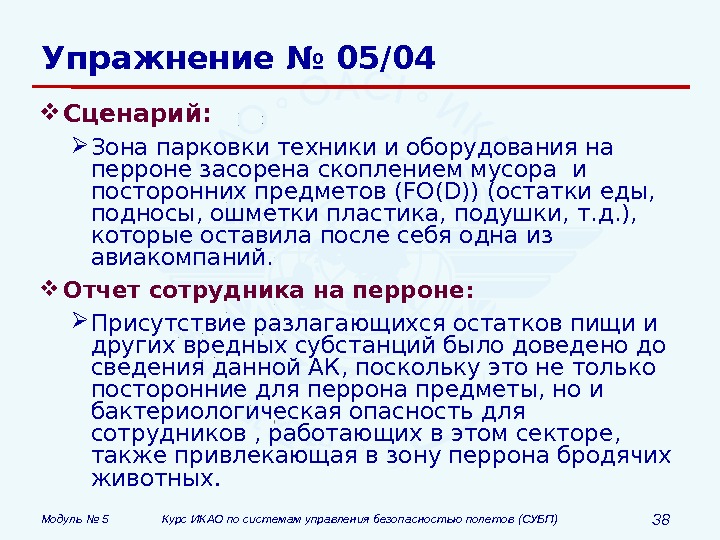 Упражнение № 05/04

❖ Сценарий:

➢ Зона парковки техники и оборудования на перроне засорена скоплением мусора  и посторонних предметов (FO(D)) (остатки еды, подносы, ошметки пластика, подушки, т.д.), которые оставила после себя одна из авиакомпаний.

❖ Отчет сотрудника на перроне:

➢ Присутствие разлагающихся остатков пищи и других вредных субстанций было доведено до сведения данной АК, поскольку это не только посторонние для перрона предметы, но и бактериологическая опасность для сотрудников , работающих в этом секторе, также привлекающая в зону перрона бродячих животных.

Модуль № 5     Курс ИКАО по системам управления безопасностью полетов (СУБП)     38